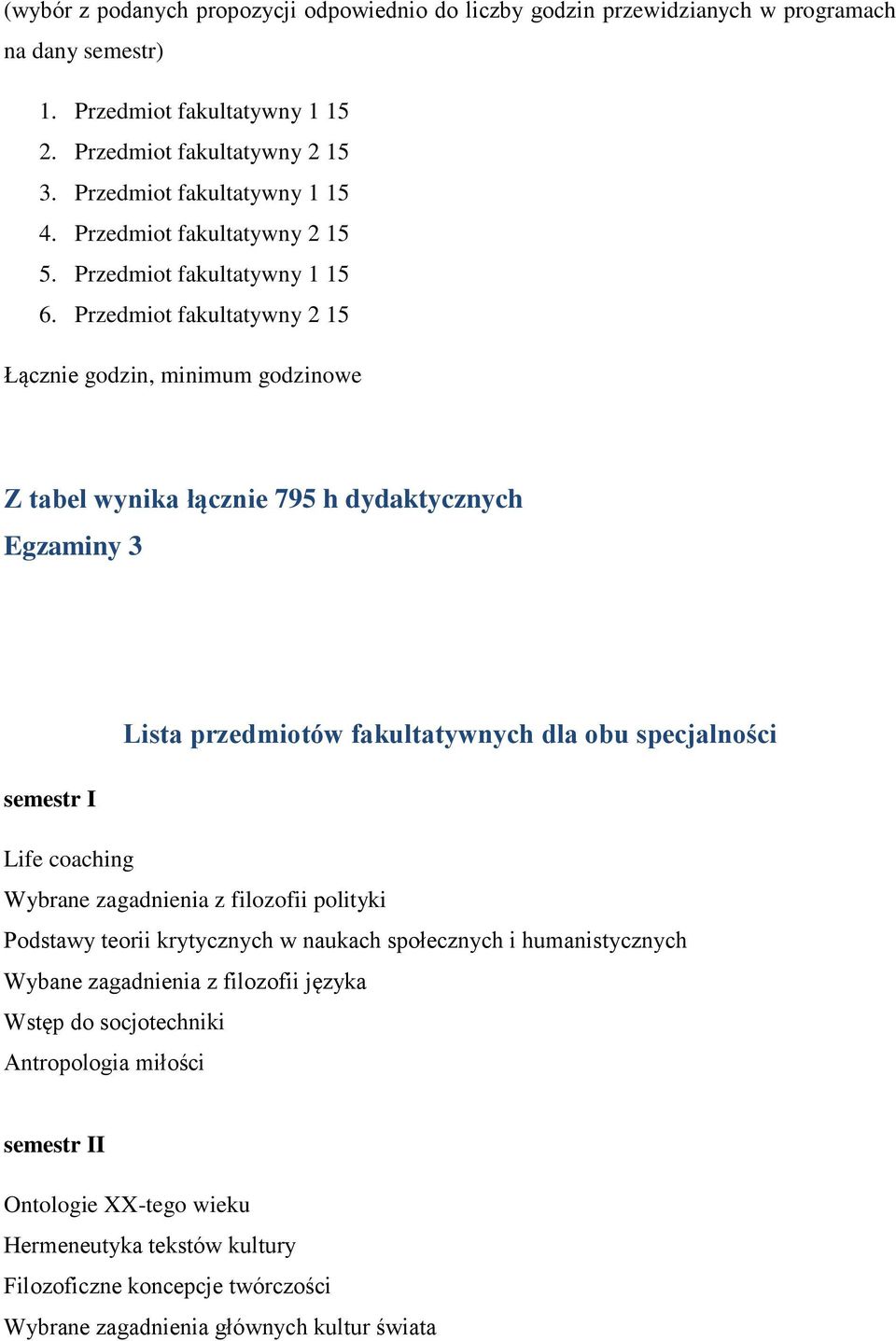 (wybór z podanych propozycji odpowiednio do liczby godzin przewidzianych w programach na dany semestr)

1. Przedmiot fakultatywny 1 15
2. Przedmiot fakultatywny 2 15
3. Przedmiot fakultatywny 1 15
4. Przedmiot fakultatywny 2 15
5. Przedmiot fakultatywny 1 15
6. Przedmiot fakultatywny 2 15

Łącznie godzin, minimum godzinowe

Z tabel wynika łącznie 795 h dydaktycznych
Egzaminy 3

Lista przedmiotów fakultatywnych dla obu specjalności

semestr I

Life coaching
Wybrane zagadnienia z filozofii polityki
Podstawy teorii krytycznych w naukach społecznych i humanistycznych
Wybane zagadnienia z filozofii języka
Wstęp do socjotechniki
Antropologia miłości

semestr II

Ontologie XX-tego wieku
Hermeneutyka tekstów kultury
Filozoficzne koncepcje twórczości
Wybrane zagadnienia głównych kultur świata